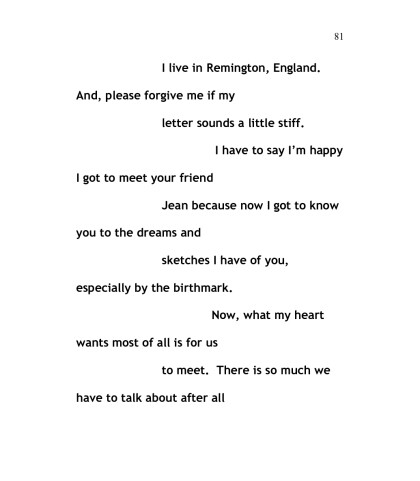 81

I live in Remington, England.

And, please forgive me if my

letter sounds a little stiff.

I have to say I'm happy

I got to meet your friend

Jean because now I got to know

you to the dreams and

sketches I have of you,

especially by the birthmark.

Now, what my heart

wants most of all is for us

to meet. There is so much we

have to talk about after all